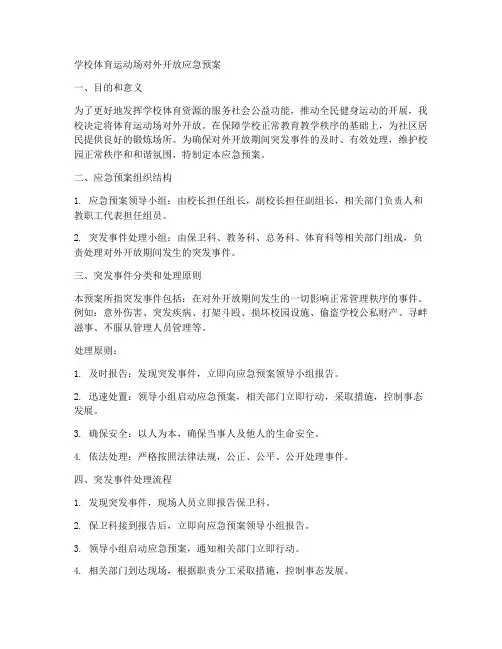 学校体育运动场对外开放应急预案

一、目的和意义

为了更好地发挥学校体育资源的服务社会公益功能，推动全民健身运动的开展，我校决定将体育运动场对外开放。在保障学校正常教育教学秩序的基础上，为社区居民提供良好的锻炼场所。为确保对外开放期间突发事件的及时、有效处理，维护校园正常秩序和和谐氛围，特制定本应急预案。

二、应急预案组织结构

1. 应急预案领导小组：由校长担任组长，副校长担任副组长，相关部门负责人和教职工代表担任组员。

2. 突发事件处理小组：由保卫科、教务科、总务科、体育科等相关部门组成，负责处理对外开放期间发生的突发事件。

三、突发事件分类和处理原则

本预案所指突发事件包括：在对外开放期间发生的一切影响正常管理秩序的事件。例如：意外伤害、突发疾病、打架斗殴、损坏校园设施、偷盗学校公私财产、寻衅滋事、不服从管理人员管理等。

处理原则：

1. 及时报告：发现突发事件，立即向应急预案领导小组报告。

2. 迅速处置：领导小组启动应急预案，相关部门立即行动，采取措施，控制事态发展。

3. 确保安全：以人为本，确保当事人及他人的生命安全。

4. 依法处理：严格按照法律法规，公正、公平、公开处理事件。

四、突发事件处理流程

1. 发现突发事件，现场人员立即报告保卫科。

2. 保卫科接到报告后，立即向应急预案领导小组报告。

3. 领导小组启动应急预案，通知相关部门立即行动。

4. 相关部门到达现场，根据职责分工采取措施，控制事态发展。